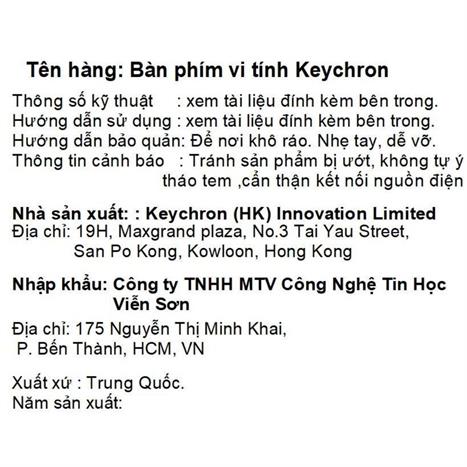 Tên hàng: Bàn phím vi tính Keychron

Thông số kỹ thuật : xem tài liệu đính kèm bên trong.
Hướng dẫn sử dụng : xem tài liệu đính kèm bên trong.
Hướng dẫn bảo quản: Để nơi khô ráo. Nhẹ tay, dễ vỡ.
Thông tin cảnh báo : Tránh sản phẩm bị ướt, không tự ý tháo tem ,cẩn thận kết nối nguồn điện

Nhà sản xuất: : Keychron (HK) Innovation Limited
Địa chỉ: 19H, Maxgrand plaza, No.3 Tai Yau Street, San Po Kong, Kowloon, Hong Kong

Nhập khẩu: Công ty TNHH MTV Công Nghệ Tin Học Viễn Sơn

Địa chỉ: 175 Nguyễn Thị Minh Khai, P. Bến Thành, HCM, VN

Xuất xứ : Trung Quốc.
Năm sản xuất: